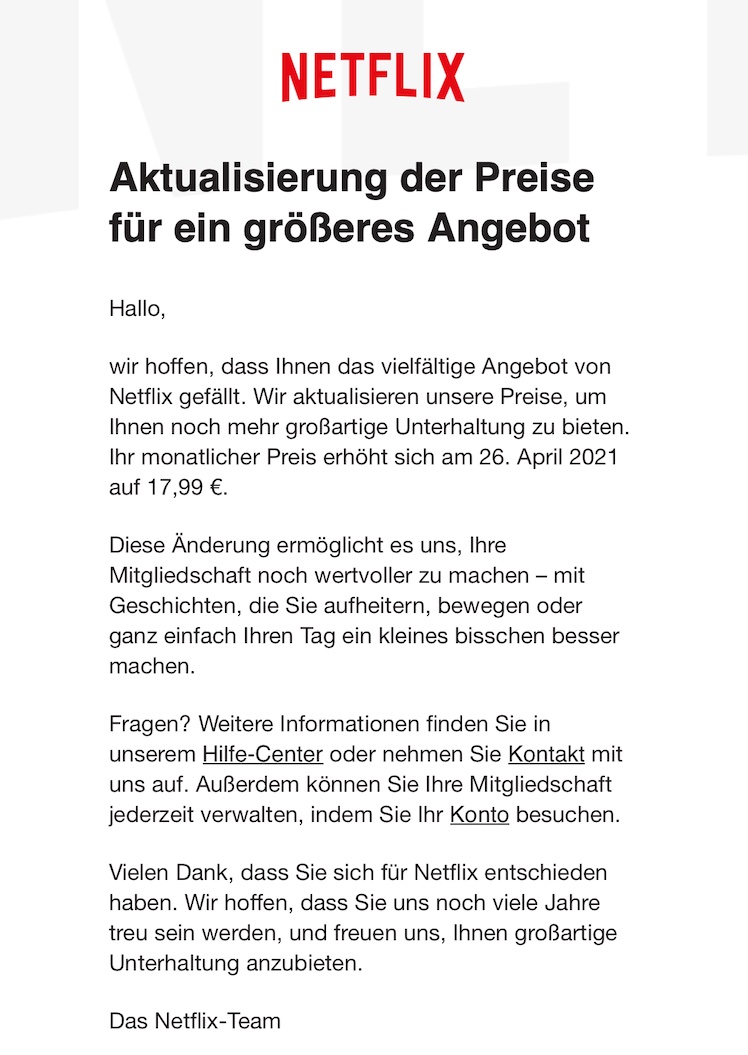 NETFLIX

Aktualisierung der Preise für ein größeres Angebot

Hallo,

wir hoffen, dass Ihnen das vielfältige Angebot von Netflix gefällt. Wir aktualisieren unsere Preise, um Ihnen noch mehr großartige Unterhaltung zu bieten. Ihr monatlicher Preis erhöht sich am 26. April 2021 auf 17,99 €.

Diese Änderung ermöglicht es uns, Ihre Mitgliedschaft noch wertvoller zu machen – mit Geschichten, die Sie aufheitern, bewegen oder ganz einfach Ihren Tag ein kleines bisschen besser machen.

Fragen? Weitere Informationen finden Sie in unserem Hilfe-Center oder nehmen Sie Kontakt mit uns auf. Außerdem können Sie Ihre Mitgliedschaft jederzeit verwalten, indem Sie Ihr Konto besuchen.

Vielen Dank, dass Sie sich für Netflix entschieden haben. Wir hoffen, dass Sie uns noch viele Jahre treu sein werden, und freuen uns, Ihnen großartige Unterhaltung anzubieten.

Das Netflix-Team